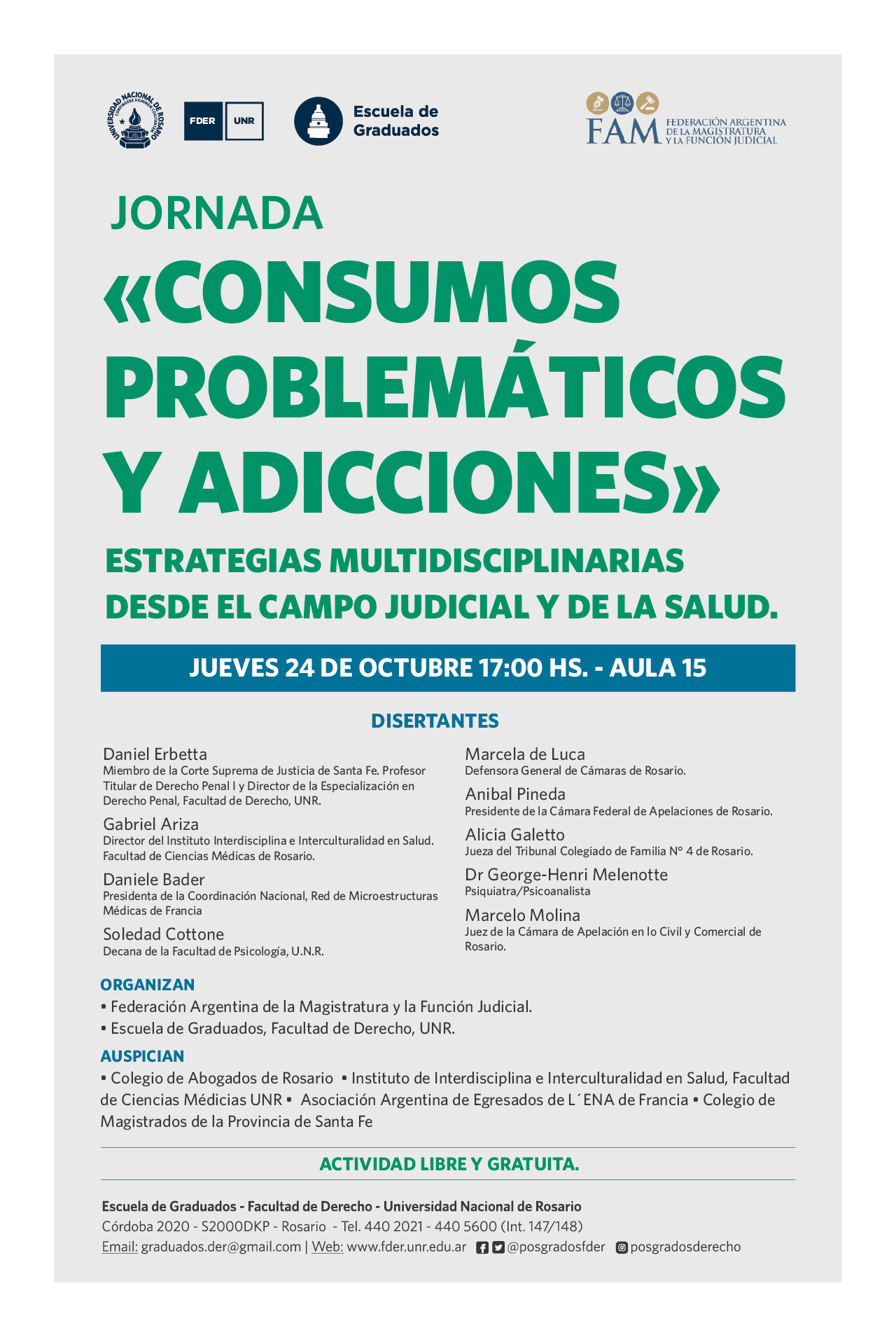 UNIVERSIDAD NACIONAL DE ROSARIO

FDER UNR

Escuela de Graduados

FAM FEDERACIÓN ARGENTINA DE LA MAGISTRATURA Y LA FUNCIÓN JUDICIAL

JORNADA

«CONSUMOS PROBLEMÁTICOS Y ADICCIONES»

ESTRATEGIAS MULTIDISCIPLINARIAS DESDE EL CAMPO JUDICIAL Y DE LA SALUD.

JUEVES 24 DE OCTUBRE 17:00 HS. - AULA 15

DISERTANTES

Daniel Erbetta
Miembro de la Corte Suprema de Justicia de Santa Fe. Profesor Titular de Derecho Penal I y Director de la Especialización en Derecho Penal, Facultad de Derecho, UNR.

Gabriel Ariza
Director del Instituto Interdisciplina e Interculturalidad en Salud. Facultad de Ciencias Médicas de Rosario.

Daniele Bader
Presidenta de la Coordinación Nacional, Red de Microestructuras Médicas de Francia

Soledad Cottone
Decana de la Facultad de Psicología, U.N.R.

Marcela de Luca
Defensora General de Cámaras de Rosario.

Anibal Pineda
Presidente de la Cámara Federal de Apelaciones de Rosario.

Alicia Galetto
Jueza del Tribunal Colegiado de Familia N° 4 de Rosario.

Dr George-Henri Melenotte
Psiquiatra/Psicoanalista

Marcelo Molina
Juez de la Cámara de Apelación en lo Civil y Comercial de Rosario.

ORGANIZAN
• Federación Argentina de la Magistratura y la Función Judicial.
• Escuela de Graduados, Facultad de Derecho, UNR.

AUSPICIAN
• Colegio de Abogados de Rosario • Instituto de Interdisciplina e Interculturalidad en Salud, Facultad de Ciencias Médicias UNR • Asociación Argentina de Egresados de L´ENA de Francia • Colegio de Magistrados de la Provincia de Santa Fe

ACTIVIDAD LIBRE Y GRATUITA.

Escuela de Graduados - Facultad de Derecho - Universidad Nacional de Rosario
Córdoba 2020 - S2000DKP - Rosario - Tel. 440 2021 - 440 5600 (Int. 147/148)
Email: graduados.der@gmail.com | Web: www.fder.unr.edu.ar @posgradosfder posgradosderecho